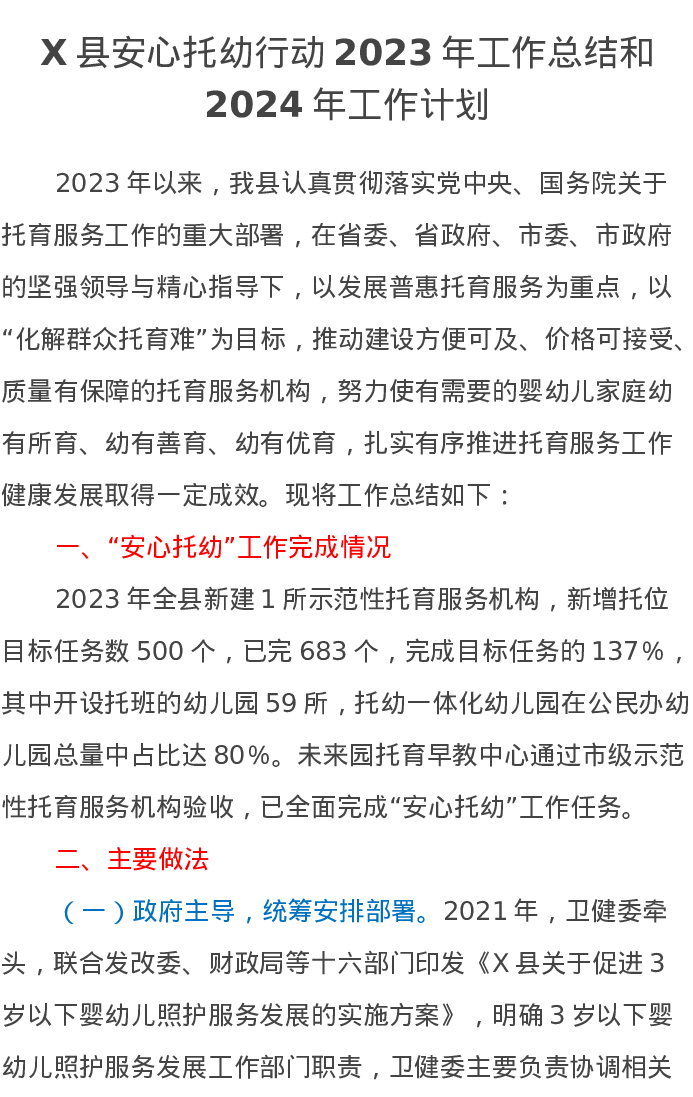 X县安心托幼行动2023年工作总结和2024年工作计划

2023年以来，我县认真贯彻落实党中央、国务院关于托育服务工作的重大部署，在省委、省政府、市委、市政府的坚强领导与精心指导下，以发展普惠托育服务为重点，以“化解群众托育难”为目标，推动建设方便可及、价格可接受、质量有保障的托育服务机构，努力使有需要的婴幼儿家庭幼有所育、幼有善育、幼有优育，扎实有序推进托育服务工作健康发展取得一定成效。现将工作总结如下：

一、“安心托幼”工作完成情况

2023年全县新建1所示范性托育服务机构，新增托位目标任务数500个，已完683个，完成目标任务的137%，其中开设托班的幼儿园59所，托幼一体化幼儿园在公民办幼儿园总量中占比达80%。未来园托育早教中心通过市级示范性托育服务机构验收，已全面完成“安心托幼”工作任务。

二、主要做法

（一）政府主导，统筹安排部署。2021年，卫健委牵头，联合发改委、财政局等十六部门印发《X县关于促进3岁以下婴幼儿照护服务发展的实施方案》，明确3岁以下婴幼儿照护服务发展工作部门职责，卫健委主要负责协调相关